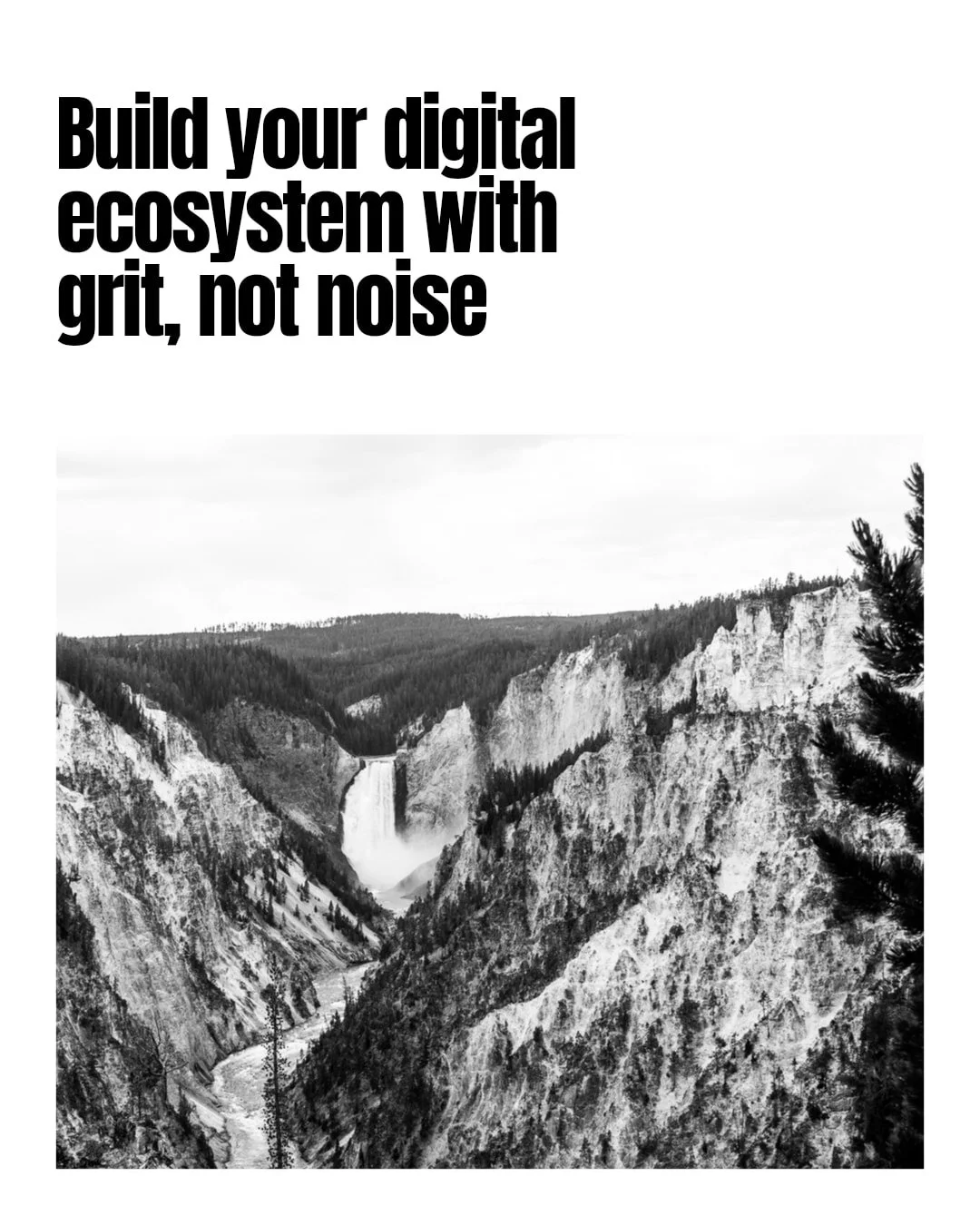 Build your digital ecosystem with grit, not noise